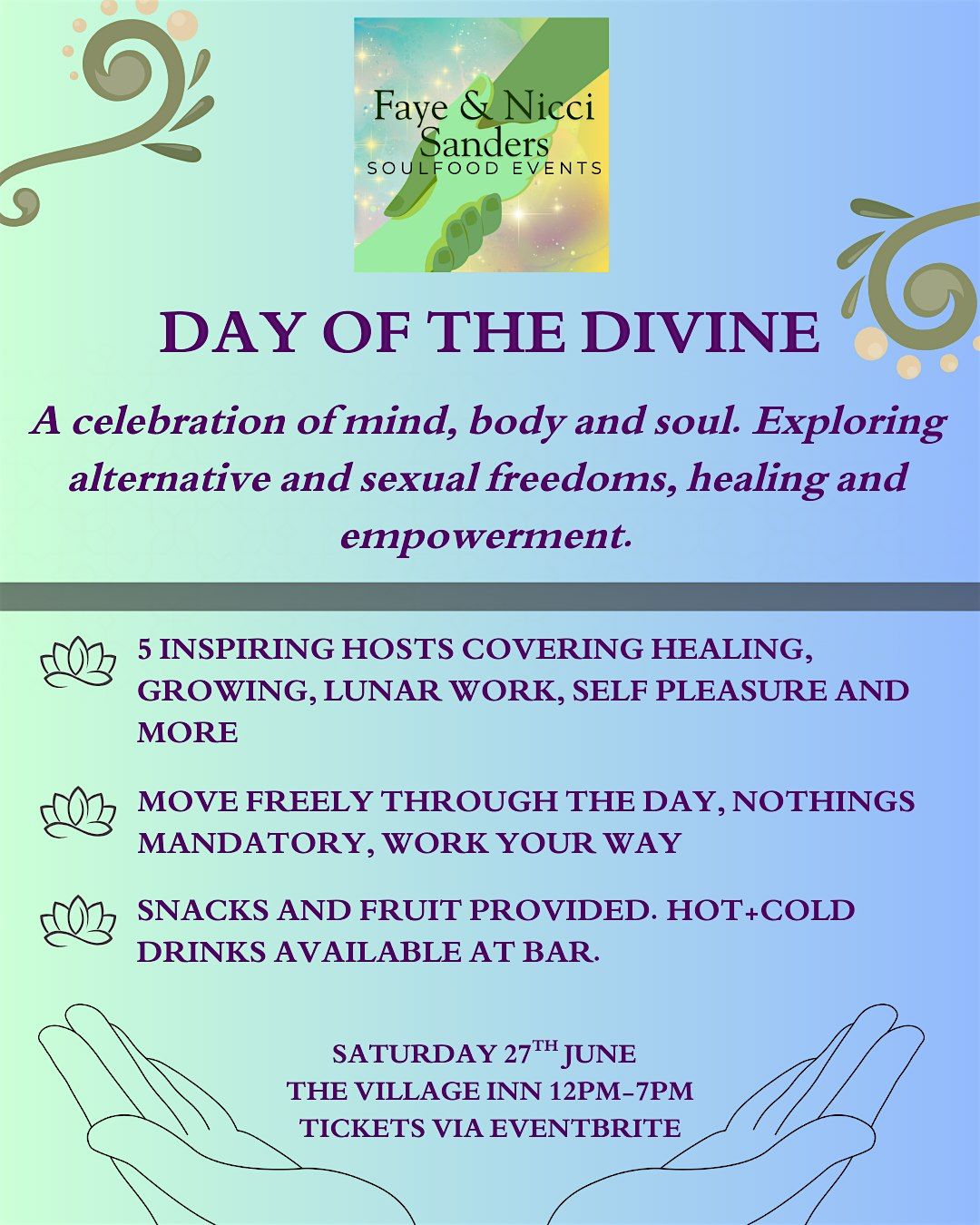 Faye & Nicci Sanders
SOULFOOD EVENTS

DAY OF THE DIVINE

A celebration of mind, body and soul. Exploring alternative and sexual freedoms, healing and empowerment.

5 INSPIRING HOSTS COVERING HEALING, GROWING, LUNAR WORK, SELF PLEASURE AND MORE

MOVE FREELY THROUGH THE DAY, NOTHINGS MANDATORY, WORK YOUR WAY

SNACKS AND FRUIT PROVIDED. HOT+COLD DRINKS AVAILABLE AT BAR.

SATURDAY 27TH JUNE
THE VILLAGE INN 12PM-7PM
TICKETS VIA EVENTBRITE